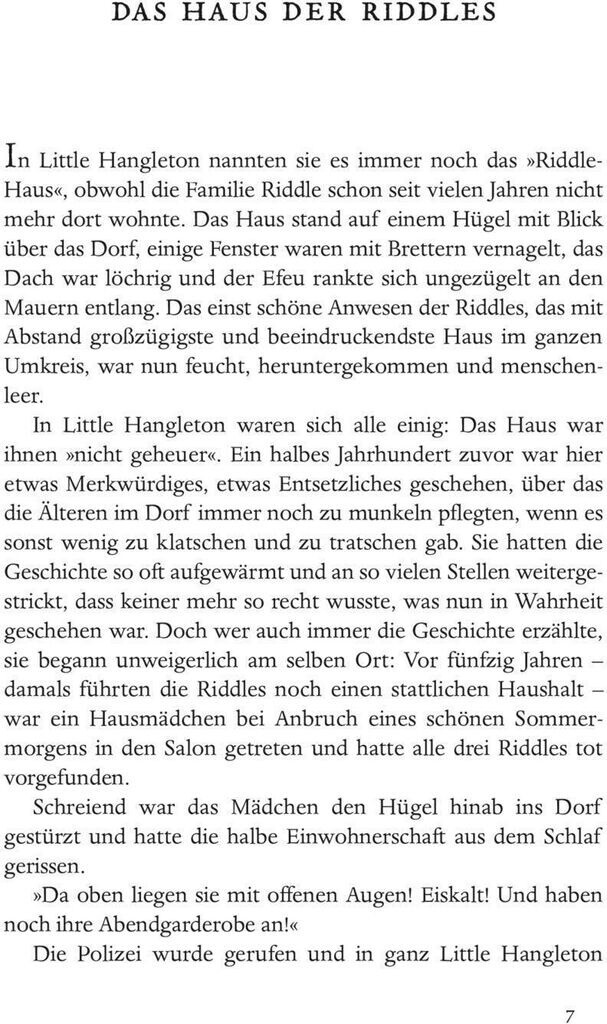 DAS HAUS DER RIDDLES

In Little Hangleton nannten sie es immer noch das »Riddle-Haus«, obwohl die Familie Riddle schon seit vielen Jahren nicht mehr dort wohnte. Das Haus stand auf einem Hügel mit Blick über das Dorf, einige Fenster waren mit Brettern vernagelt, das Dach war löchrig und der Efeu rankte sich ungezügelt an den Mauern entlang. Das einst schöne Anwesen der Riddles, das mit Abstand großzügigste und beeindruckendste Haus im ganzen Umkreis, war nun feucht, heruntergekommen und menschenleer.

In Little Hangleton waren sich alle einig: Das Haus war ihnen »nicht geheuer«. Ein halbes Jahrhundert zuvor war hier etwas Merkwürdiges, etwas Entsetzliches geschehen, über das die Älteren im Dorf immer noch zu munkeln pflegten, wenn es sonst wenig zu klatschen und zu tratschen gab. Sie hatten die Geschichte so oft aufgewärmt und an so vielen Stellen weitergestrickt, dass keiner mehr so recht wusste, was nun in Wahrheit geschehen war. Doch wer auch immer die Geschichte erzählte, sie begann unweigerlich am selben Ort: Vor fünfzig Jahren – damals führten die Riddles noch einen stattlichen Haushalt – war ein Hausmädchen bei Anbruch eines schönen Sommermorgens in den Salon getreten und hatte alle drei Riddles tot vorgefunden.

Schreiend war das Mädchen den Hügel hinab ins Dorf gestürzt und hatte die halbe Einwohnerschaft aus dem Schlaf gerissen.

»Da oben liegen sie mit offenen Augen! Eiskalt! Und haben noch ihre Abendgarderobe an!«

Die Polizei wurde gerufen und in ganz Little Hangleton

7